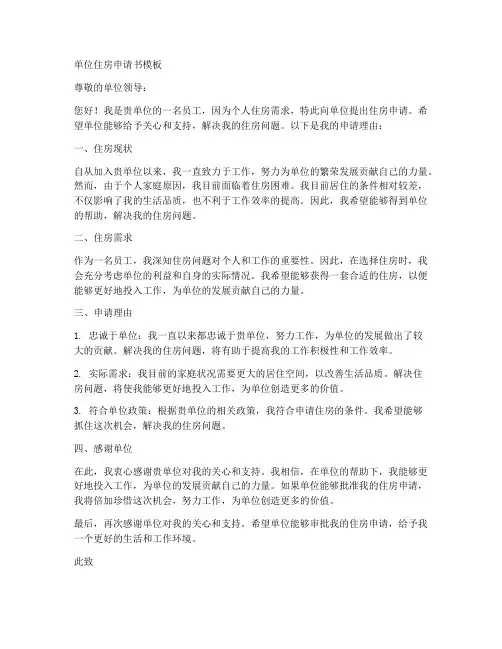 单位住房申请书模板

尊敬的单位领导：

您好！我是贵单位的一名员工，因为个人住房需求，特此向单位提出住房申请。希望单位能够给予关心和支持，解决我的住房问题。以下是我的申请理由：

一、住房现状

自从加入贵单位以来，我一直致力于工作，努力为单位的繁荣发展贡献自己的力量。然而，由于个人家庭原因，我目前面临着住房困难。我目前居住的条件相对较差，不仅影响了我的生活品质，也不利于工作效率的提高。因此，我希望能够得到单位的帮助，解决我的住房问题。

二、住房需求

作为一名员工，我深知住房问题对个人和工作的重要性。因此，在选择住房时，我会充分考虑单位的利益和自身的实际情况。我希望能够获得一套合适的住房，以便能够更好地投入工作，为单位的发展贡献自己的力量。

三、申请理由

1. 忠诚于单位：我一直以来都忠诚于贵单位，努力工作，为单位的发展做出了较大的贡献。解决我的住房问题，将有助于提高我的工作积极性和工作效率。

2. 实际需求：我目前的家庭状况需要更大的居住空间，以改善生活品质。解决住房问题，将使我能够更好地投入工作，为单位创造更多的价值。

3. 符合单位政策：根据贵单位的相关政策，我符合申请住房的条件。我希望能够抓住这次机会，解决我的住房问题。

四、感谢单位

在此，我衷心感谢贵单位对我的关心和支持。我相信，在单位的帮助下，我能够更好地投入工作，为单位的发展贡献自己的力量。如果单位能够批准我的住房申请，我将倍加珍惜这次机会，努力工作，为单位创造更多的价值。

最后，再次感谢单位对我的关心和支持。希望单位能够审批我的住房申请，给予我一个更好的生活和工作环境。

此致